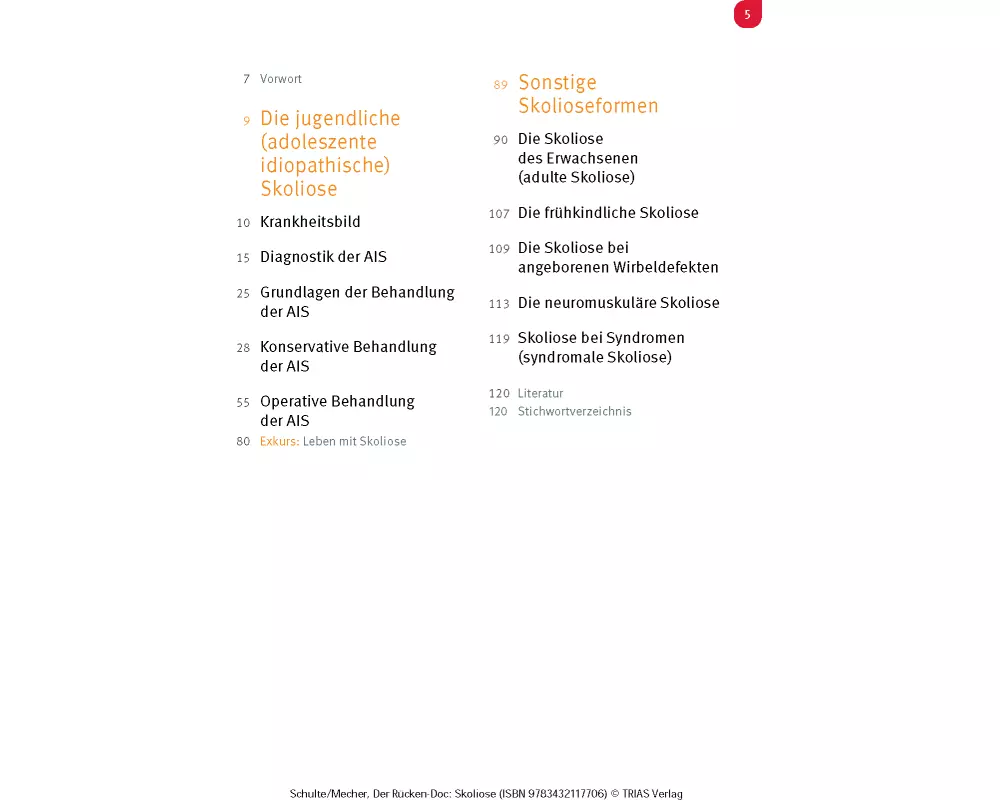 5

7 Vorwort

9 Die jugendliche (adoleszente idiopathische) Skoliose

10 Krankheitsbild

15 Diagnostik der AIS

25 Grundlagen der Behandlung der AIS

28 Konservative Behandlung der AIS

55 Operative Behandlung der AIS

80 Exkurs: Leben mit Skoliose

89 Sonstige Skolioseformen

90 Die Skoliose des Erwachsenen (adulte Skoliose)

107 Die frühkindliche Skoliose

109 Die Skoliose bei angeborenen Wirbeldefekten

113 Die neuromuskuläre Skoliose

119 Skoliose bei Syndromen (syndromale Skoliose)

120 Literatur
120 Stichwortverzeichnis

Schulte/Mecher, Der Rücken-Doc: Skoliose (ISBN 9783432117706) © TRIAS Verlag